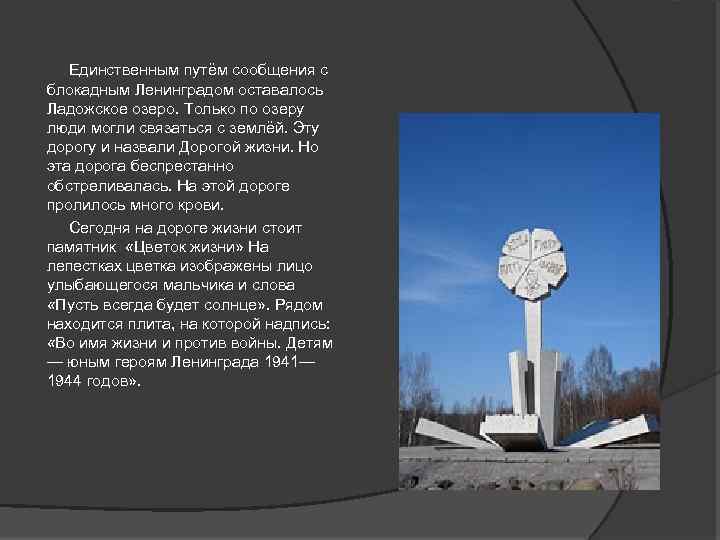 Единственным путём сообщения с блокадным Ленинградом оставалось Ладожское озеро. Только по озеру люди могли связаться с землёй. Эту дорогу и назвали Дорогой жизни. Но эта дорога беспрестанно обстреливалась. На этой дороге пролилось много крови.

Сегодня на дороге жизни стоит памятник «Цветок жизни» На лепестках цветка изображены лицо улыбающегося мальчика и слова «Пусть всегда будет солнце». Рядом находится плита, на которой надпись: «Во имя жизни и против войны. Детям — юным героям Ленинграда 1941—1944 годов».